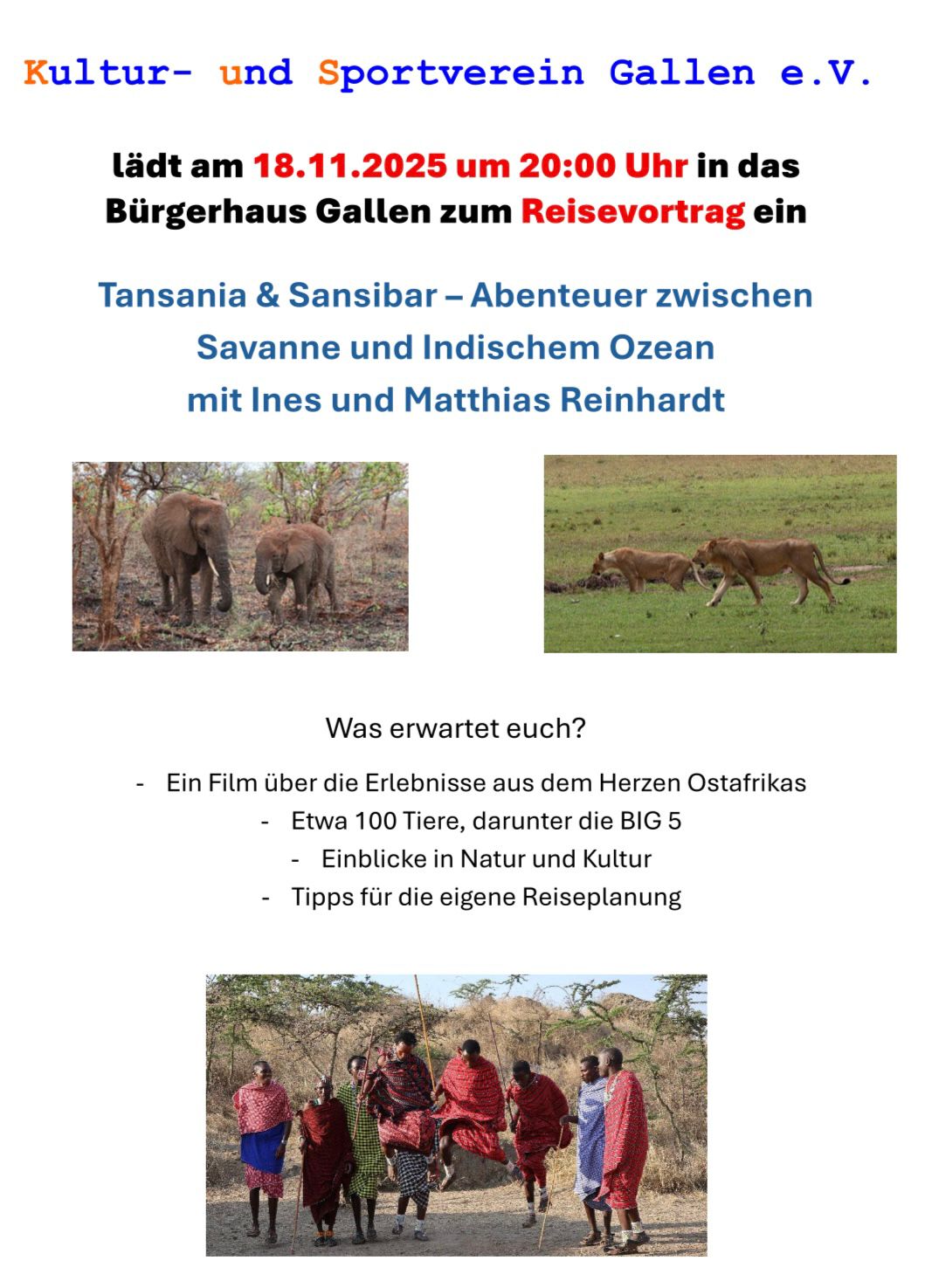 Kultur- und Sportverein Gallen e.V.

lädt am 18.11.2025 um 20:00 Uhr in das Bürgerhaus Gallen zum Reisevortrag ein

Tansania & Sansibar – Abenteuer zwischen Savanne und Indischem Ozean mit Ines und Matthias Reinhardt

Was erwartet euch?

- Ein Film über die Erlebnisse aus dem Herzen Ostafrikas
- Etwa 100 Tiere, darunter die BIG 5
- Einblicke in Natur und Kultur
- Tipps für die eigene Reiseplanung